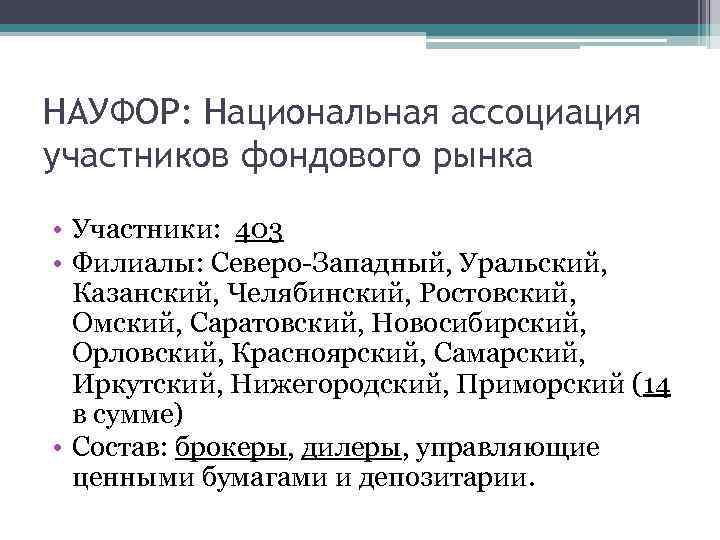 НАУФОР: Национальная ассоциация участников фондового рынка

• Участники: 403
• Филиалы: Северо-Западный, Уральский, Казанский, Челябинский, Ростовский, Омский, Саратовский, Новосибирский, Орловский, Красноярский, Самарский, Иркутский, Нижегородский, Приморский (14 в сумме)
• Состав: брокеры, дилеры, управляющие ценными бумагами и депозитарии.